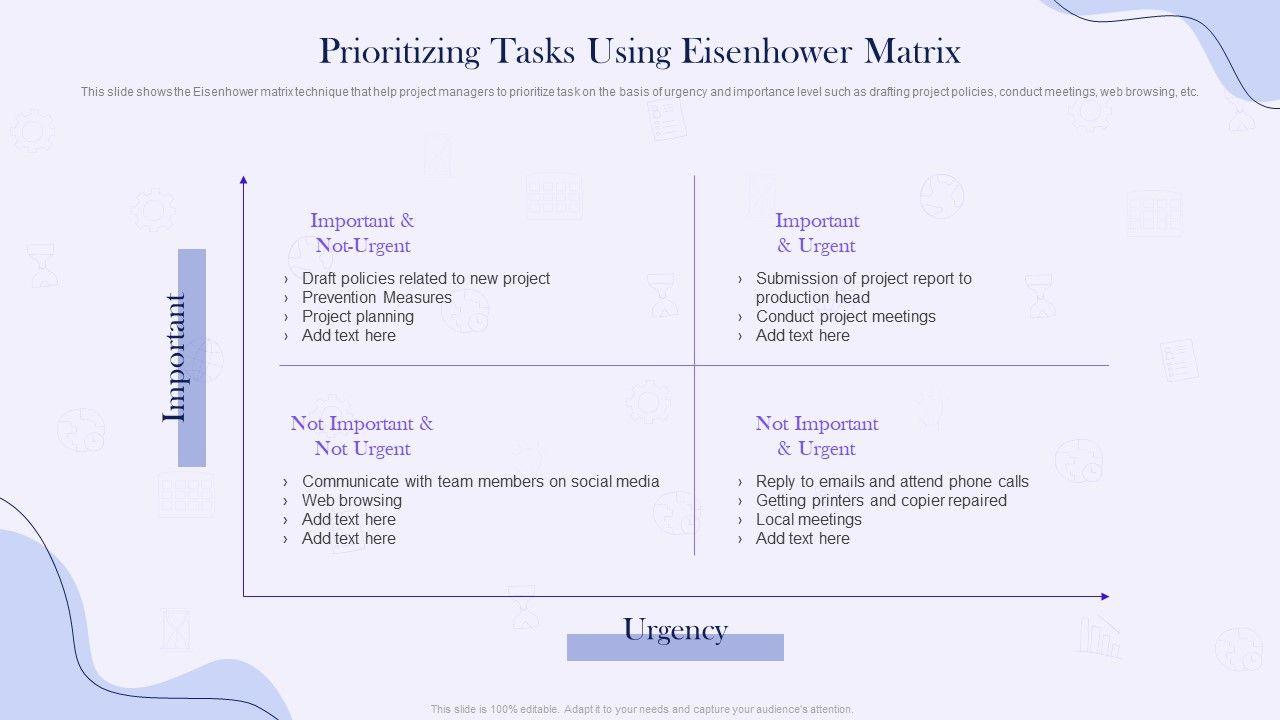 Prioritizing Tasks Using Eisenhower Matrix

This slide shows the Eisenhower matrix technique that help project managers to prioritize task on the basis of urgency and importance level such as drafting project policies, conduct meetings, web browsing, etc.

Important

Important & Not-Urgent

› Draft policies related to new project
› Prevention Measures
› Project planning
› Add text here

Important & Urgent

› Submission of project report to production head
› Conduct project meetings
› Add text here

Not Important & Not Urgent

› Communicate with team members on social media
› Web browsing
› Add text here
› Add text here

Not Important & Urgent

› Reply to emails and attend phone calls
› Getting printers and copier repaired
› Local meetings
› Add text here

Urgency

This slide is 100% editable. Adapt it to your needs and capture your audience's attention.